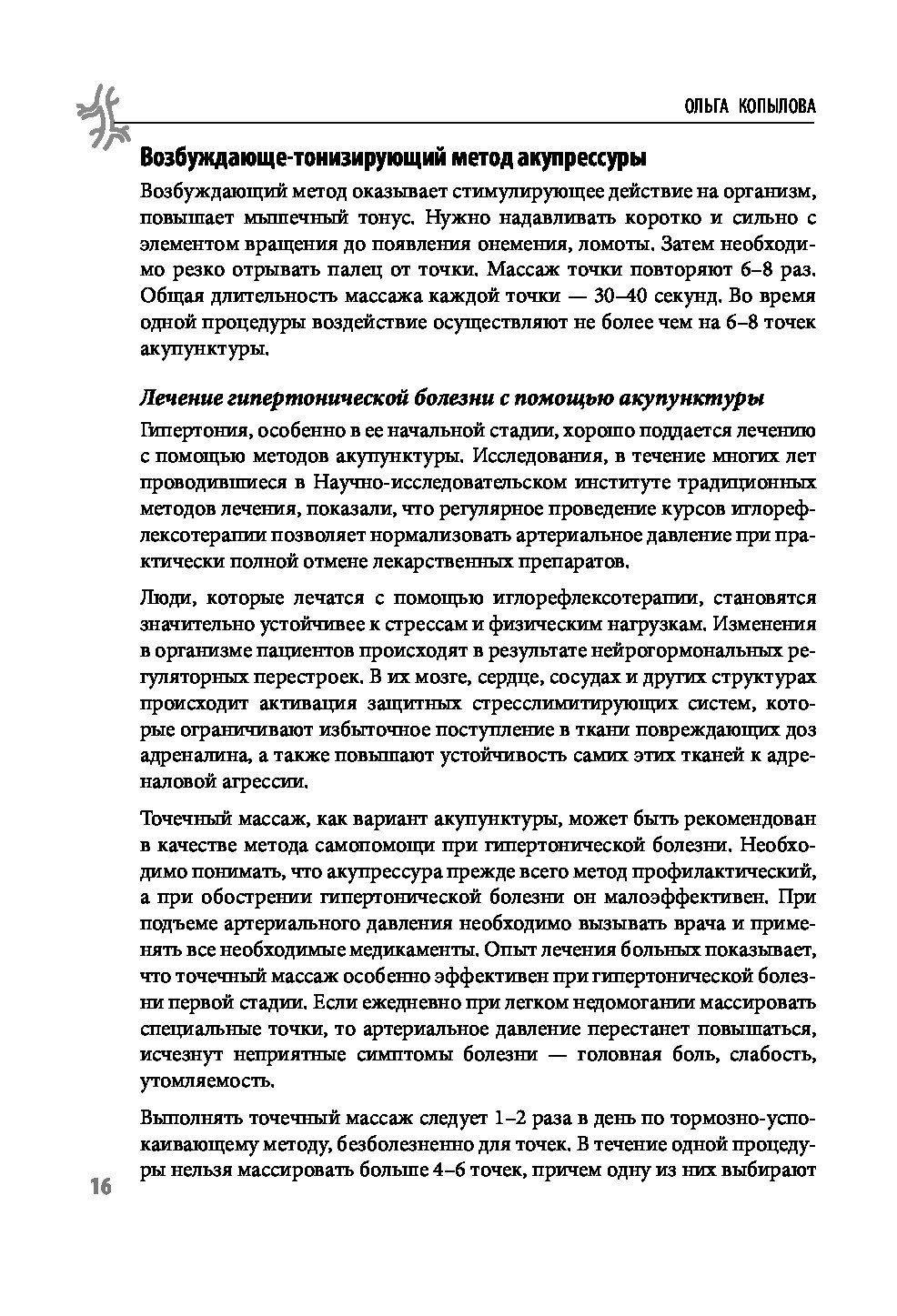 ОЛЬГА КОПЫЛОВА

Возбуждающе-тонизирующий метод акупрессуры

Возбуждающий метод оказывает стимулирующее действие на организм, повышает мышечный тонус. Нужно надавливать коротко и сильно с элементом вращения до появления онемения, ломоты. Затем необходимо резко отрывать палец от точки. Массаж точки повторяют 6–8 раз. Общая длительность массажа каждой точки — 30–40 секунд. Во время одной процедуры воздействие осуществляют не более чем на 6–8 точек акупунктуры.

Лечение гипертонической болезни с помощью акупунктуры

Гипертония, особенно в ее начальной стадии, хорошо поддается лечению с помощью методов акупунктуры. Исследования, в течение многих лет проводившиеся в Научно-исследовательском институте традиционных методов лечения, показали, что регулярное проведение курсов иглорефлексотерапии позволяет нормализовать артериальное давление при практически полной отмене лекарственных препаратов.

Люди, которые лечатся с помощью иглорефлексотерапии, становятся значительно устойчивее к стрессам и физическим нагрузкам. Изменения в организме пациентов происходят в результате нейрогормональных регуляторных перестроек. В их мозге, сердце, сосудах и других структурах происходит активация защитных стресслимитирующих систем, которые ограничивают избыточное поступление в ткани повреждающих доз адреналина, а также повышают устойчивость самих этих тканей к адреналовой агрессии.

Точечный массаж, как вариант акупунктуры, может быть рекомендован в качестве метода самопомощи при гипертонической болезни. Необходимо понимать, что акупрессура прежде всего метод профилактический, а при обострении гипертонической болезни он малоэффективен. При подъеме артериального давления необходимо вызывать врача и применять все необходимые медикаменты. Опыт лечения больных показывает, что точечный массаж особенно эффективен при гипертонической болезни первой стадии. Если ежедневно при легком недомогании массировать специальные точки, то артериальное давление перестанет повышаться, исчезнут неприятные симптомы болезни — головная боль, слабость, утомляемость.

Выполнять точечный массаж следует 1–2 раза в день по тормозно-успокаивающему методу, безболезненно для точек. В течение одной процедуры нельзя массировать больше 4–6 точек, причем одну из них выбирают

16